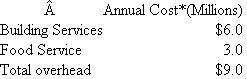 | Â | Annual Cost*(Millions) |
|---|---|
| Building Services | \$6.0 |
| Food Service | 3.0 |
| Total overhead | \$9.0 |